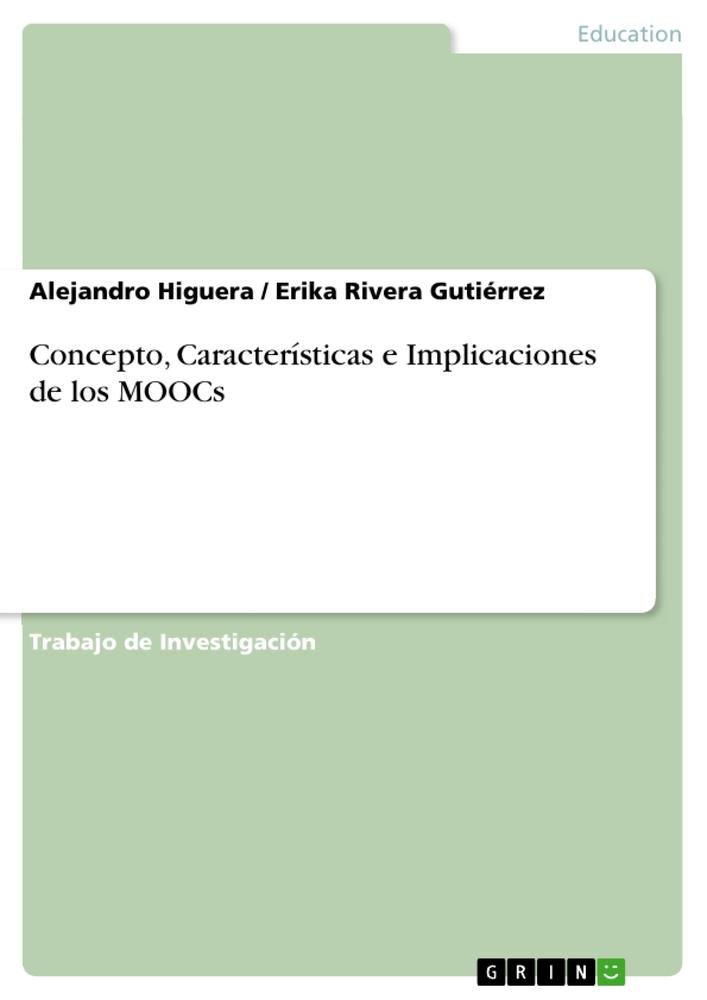 Education

Alejandro Higuera / Erika Rivera Gutiérrez

Concepto, Características e Implicaciones de los MOOCs

Trabajo de Investigación

GRIN